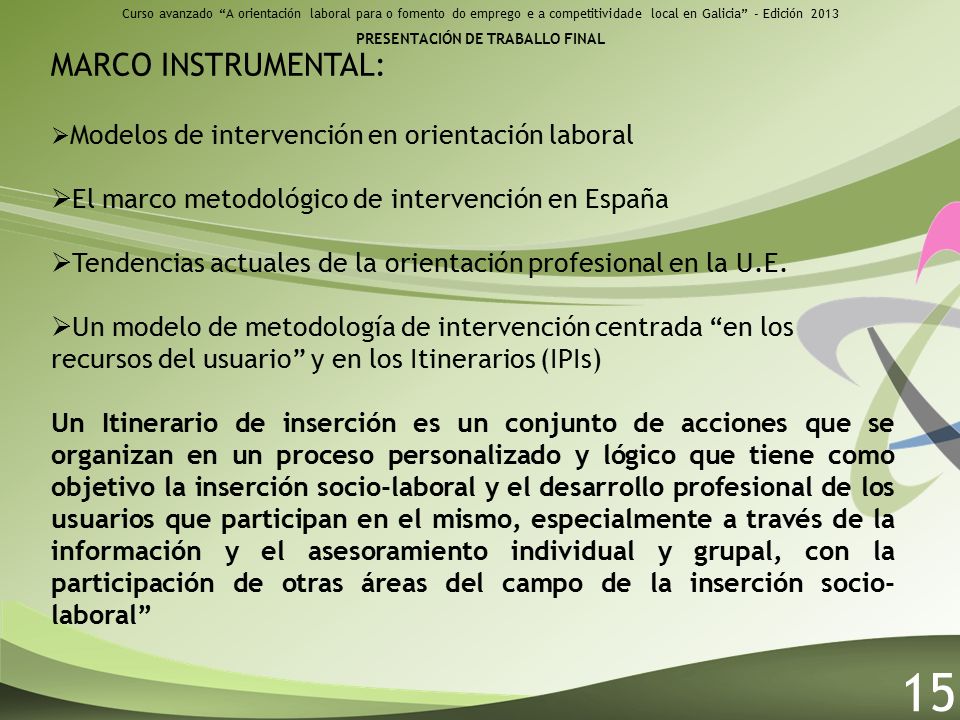 Curso avanzado “A orientación laboral para o fomento do emprego e a competitividade local en Galicia” - Edición 2013

PRESENTACIÓN DE TRABALLO FINAL

MARCO INSTRUMENTAL:

➢Modelos de intervención en orientación laboral

➢El marco metodológico de intervención en España

➢Tendencias actuales de la orientación profesional en la U.E.

➢Un modelo de metodología de intervención centrada “en los recursos del usuario” y en los Itinerarios (IPIs)

Un Itinerario de inserción es un conjunto de acciones que se organizan en un proceso personalizado y lógico que tiene como objetivo la inserción socio-laboral y el desarrollo profesional de los usuarios que participan en el mismo, especialmente a través de la información y el asesoramiento individual y grupal, con la participación de otras áreas del campo de la inserción socio-laboral”

15